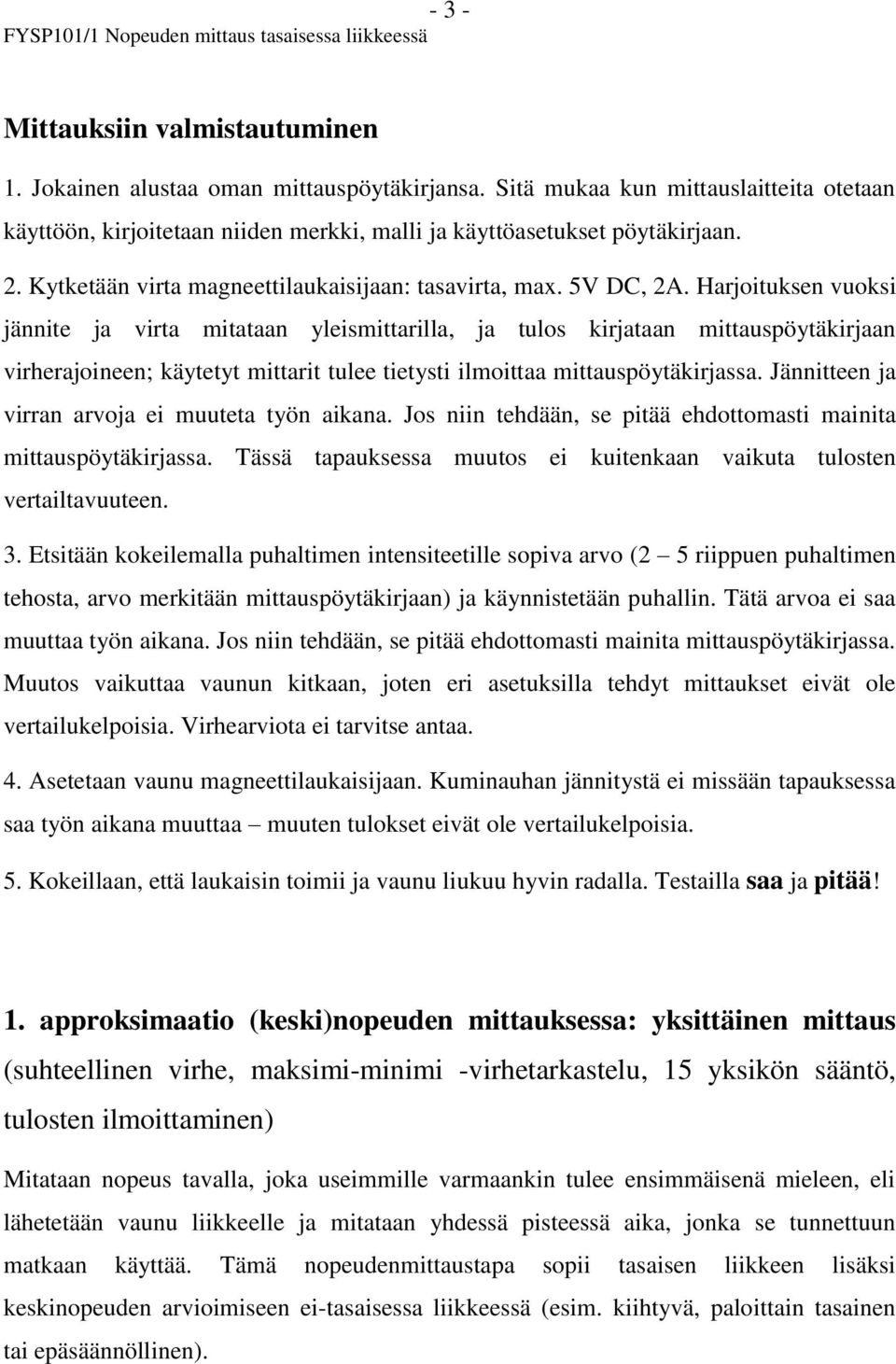 - 3 -
FYSP101/1 Nopeuden mittaus tasaisessa liikkeessä

Mittauksiin valmistautuminen

1. Jokainen alustaa oman mittauspöytäkirjansa. Sitä mukaa kun mittauslaitteita otetaan käyttöön, kirjoitetaan niiden merkki, malli ja käyttöasetukset pöytäkirjaan.

2. Kytketään virta magneettilaukaisijaan: tasavirta, max. 5V DC, 2A. Harjoituksen vuoksi jännite ja virta mitataan yleismittarilla, ja tulos kirjataan mittauspöytäkirjaan virherajoineen; käytetyt mittarit tulee tietysti ilmoittaa mittauspöytäkirjassa. Jännitteen ja virran arvoja ei muuteta työn aikana. Jos niin tehdään, se pitää ehdottomasti mainita mittauspöytäkirjassa. Tässä tapauksessa muutos ei kuitenkaan vaikuta tulosten vertailtavuuteen.

3. Etsitään kokeilemalla puhaltimen intensiteetille sopiva arvo (2 – 5 riippuen puhaltimen tehosta, arvo merkitään mittauspöytäkirjaan) ja käynnistetään puhallin. Tätä arvoa ei saa muuttaa työn aikana. Jos niin tehdään, se pitää ehdottomasti mainita mittauspöytäkirjassa. Muutos vaikuttaa vaunun kitkaan, joten eri asetuksilla tehdyt mittaukset eivät ole vertailukelpoisia. Virhearviota ei tarvitse antaa.

4. Asetetaan vaunu magneettilaukaisijaan. Kuminauhan jännitystä ei missään tapauksessa saa työn aikana muuttaa – muuten tulokset eivät ole vertailukelpoisia.

5. Kokeillaan, että laukaisin toimii ja vaunu liukuu hyvin radalla. Testailla saa ja pitää!

1. approksimaatio (keski)nopeuden mittauksessa: yksittäinen mittaus (suhteellinen virhe, maksimi-minimi -virhetarkastelu, 15 yksikön sääntö, tulosten ilmoittaminen)

Mitataan nopeus tavalla, joka useimmille varmaankin tulee ensimmäisenä mieleen, eli lähetetään vaunu liikkeelle ja mitataan yhdessä pisteessä aika, jonka se tunnettuun matkaan käyttää. Tämä nopeudenmittaustapa sopii tasaisen liikkeen lisäksi keskinopeuden arvioimiseen ei-tasaisessa liikkeessä (esim. kiihtyvä, paloittain tasainen tai epäsäännöllinen).